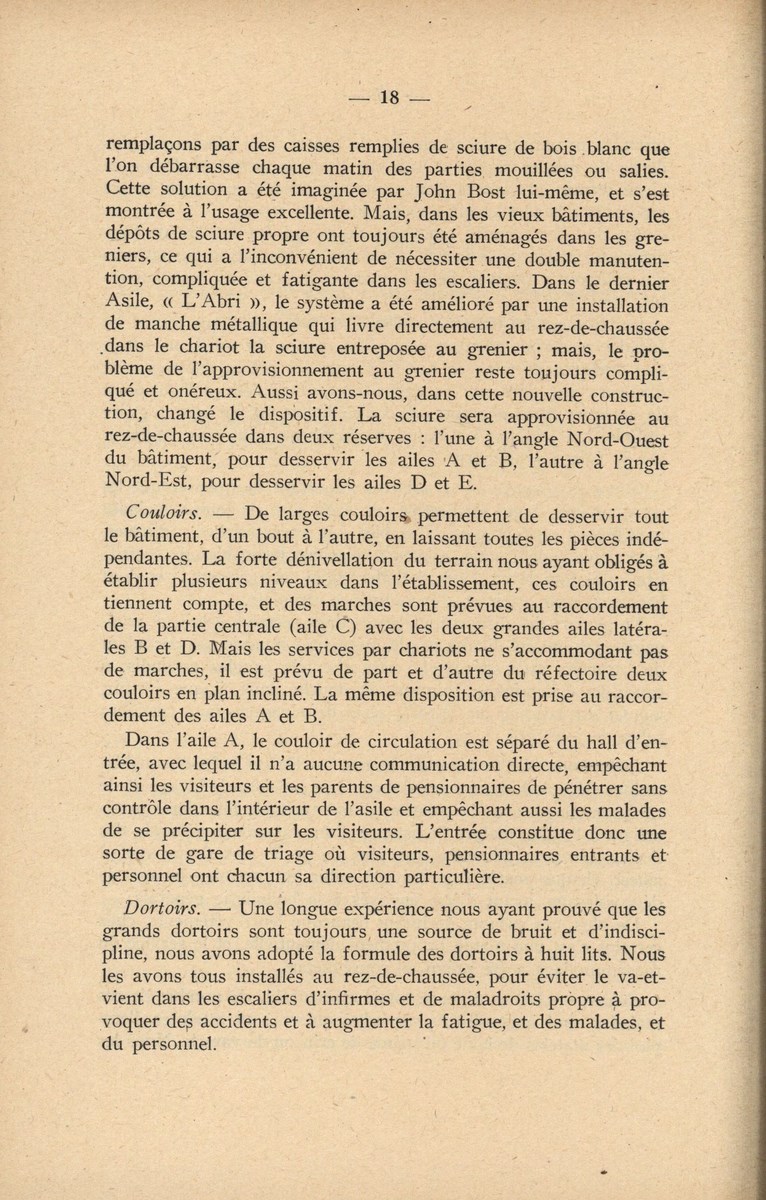 — 18 —

remplaçons par des caisses remplies de sciure de bois blanc que l'on débarrasse chaque matin des parties mouillées ou salies. Cette solution a été imaginée par John Bost lui-même, et s'est montrée à l'usage excellente. Mais, dans les vieux bâtiments, les dépôts de sciure propre ont toujours été aménagés dans les greniers, ce qui a l'inconvénient de nécessiter une double manutention, compliquée et fatigante dans les escaliers. Dans le dernier Asile, « L'Abri », le système a été amélioré par une installation de manche métallique qui livre directement au rez-de-chaussée dans le chariot la sciure entreposée au grenier ; mais, le problème de l'approvisionnement au grenier reste toujours compliqué et onéreux. Aussi avons-nous, dans cette nouvelle construction, changé le dispositif. La sciure sera approvisionnée au rez-de-chaussée dans deux réserves : l'une à l'angle Nord-Ouest du bâtiment, pour desservir les ailes A et B, l'autre à l'angle Nord-Est, pour desservir les ailes D et E.

Couloirs. — De larges couloirs permettent de desservir tout le bâtiment, d'un bout à l'autre, en laissant toutes les pièces indépendantes. La forte dénivellation du terrain nous ayant obligés à établir plusieurs niveaux dans l'établissement, ces couloirs en tiennent compte, et des marches sont prévues au raccordement de la partie centrale (aile C) avec les deux grandes ailes latérales B et D. Mais les services par chariots ne s'accommodant pas de marches, il est prévu de part et d'autre du réfectoire deux couloirs en plan incliné. La même disposition est prise au raccordement des ailes A et B.

Dans l'aile A, le couloir de circulation est séparé du hall d'entrée, avec lequel il n'a aucune communication directe, empêchant ainsi les visiteurs et les parents de pensionnaires de pénétrer sans contrôle dans l'intérieur de l'asile et empêchant aussi les malades de se précipiter sur les visiteurs. L'entrée constitue donc une sorte de gare de triage où visiteurs, pensionnaires entrants et personnel ont chacun sa direction particulière.

Dortoirs. — Une longue expérience nous ayant prouvé que les grands dortoirs sont toujours une source de bruit et d'indiscipline, nous avons adopté la formule des dortoirs à huit lits. Nous les avons tous installés au rez-de-chaussée, pour éviter le va-et-vient dans les escaliers d'infirmes et de maladroits propre à provoquer des accidents et à augmenter la fatigue, et des malades, et du personnel.